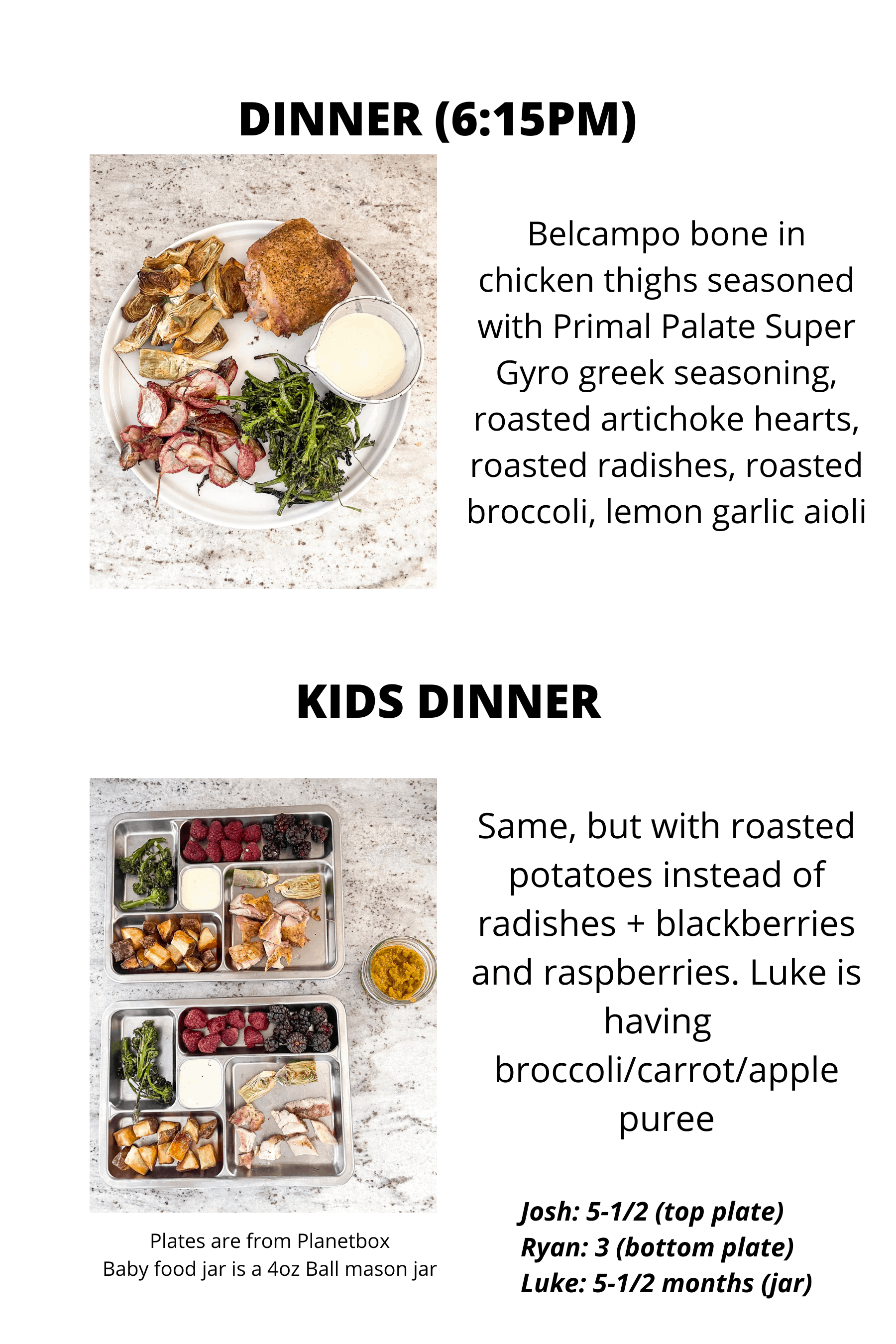 DINNER (6:15PM)

Belcampo bone in chicken thighs seasoned with Primal Palate Super Gyro greek seasoning, roasted artichoke hearts, roasted radishes, roasted broccoli, lemon garlic aioli

KIDS DINNER

Same, but with roasted potatoes instead of radishes + blackberries and raspberries. Luke is having broccoli/carrot/apple puree

Plates are from Planetbox
Baby food jar is a 4oz Ball mason jar

Josh: 5-1/2 (top plate)
Ryan: 3 (bottom plate)
Luke: 5-1/2 months (jar)